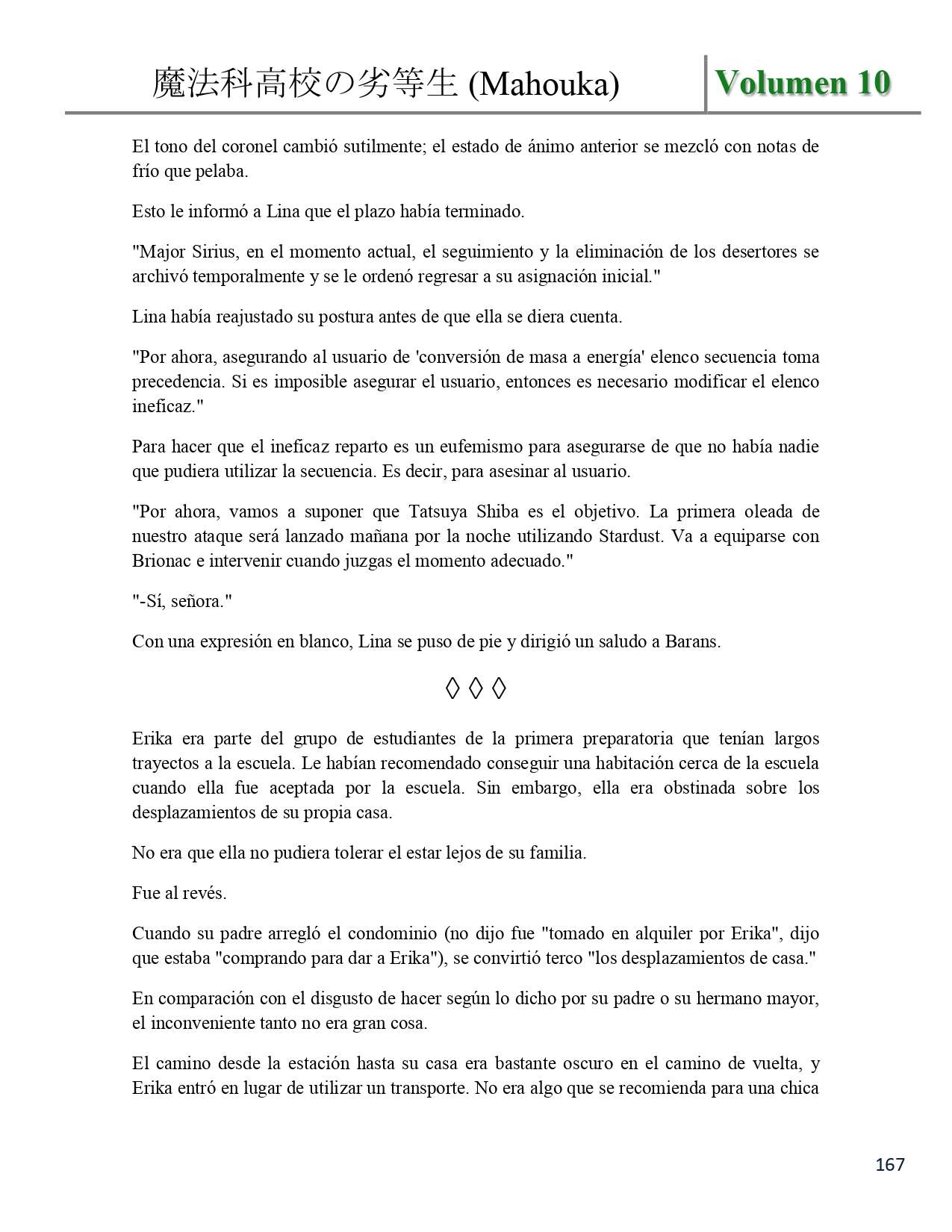 魔法科高校の劣等生 (Mahouka)

Volumen 10

El tono del coronel cambió sutilmente; el estado de ánimo anterior se mezcló con notas de frío que pelaba.

Esto le informó a Lina que el plazo había terminado.

"Major Sirius, en el momento actual, el seguimiento y la eliminación de los desertores se archivó temporalmente y se le ordenó regresar a su asignación inicial."

Lina había reajustado su postura antes de que ella se diera cuenta.

"Por ahora, asegurando al usuario de 'conversión de masa a energía' elenco secuencia toma precedencia. Si es imposible asegurar el usuario, entonces es necesario modificar el elenco ineficaz."

Para hacer que el ineficaz reparto es un eufemismo para asegurarse de que no había nadie que pudiera utilizar la secuencia. Es decir, para asesinar al usuario.

"Por ahora, vamos a suponer que Tatsuya Shiba es el objetivo. La primera oleada de nuestro ataque será lanzado mañana por la noche utilizando Stardust. Va a equiparse con Brionac e intervenir cuando juzgas el momento adecuado."

"-Sí, señora."

Con una expresión en blanco, Lina se puso de pie y dirigió un saludo a Barans.

◊ ◊ ◊

Erika era parte del grupo de estudiantes de la primera preparatoria que tenían largos trayectos a la escuela. Le habían recomendado conseguir una habitación cerca de la escuela cuando ella fue aceptada por la escuela. Sin embargo, ella era obstinada sobre los desplazamientos de su propia casa.

No era que ella no pudiera tolerar el estar lejos de su familia.

Fue al revés.

Cuando su padre arregló el condominio (no dijo fue "tomado en alquiler por Erika", dijo que estaba "comprando para dar a Erika"), se convirtió terco "los desplazamientos de casa."

En comparación con el disgusto de hacer según lo dicho por su padre o su hermano mayor, el inconveniente tanto no era gran cosa.

El camino desde la estación hasta su casa era bastante oscuro en el camino de vuelta, y Erika entró en lugar de utilizar un transporte. No era algo que se recomienda para una chica

167